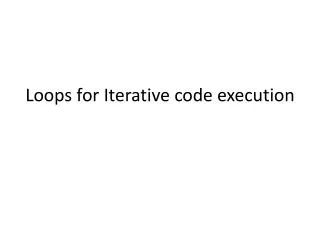 Loops for Iterative code execution